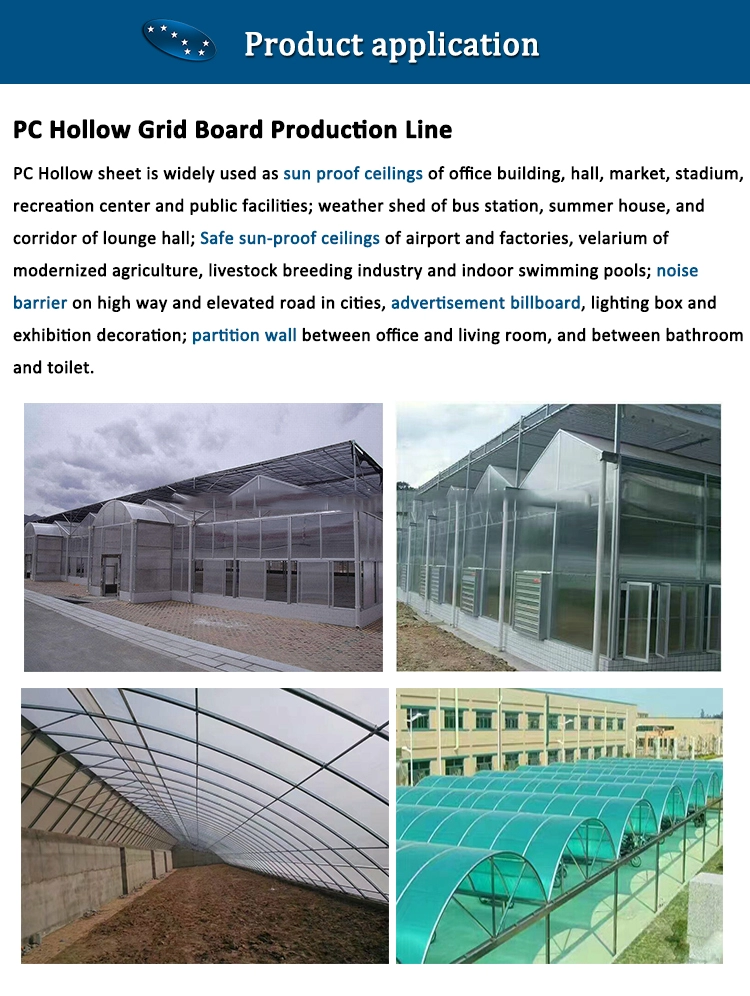 Product application

PC Hollow Grid Board Production Line

PC Hollow sheet is widely used as sun proof ceilings of office building, hall, market, stadium, recreation center and public facilities; weather shed of bus station, summer house, and corridor of lounge hall; Safe sun-proof ceilings of airport and factories, velarium of modernized agriculture, livestock breeding industry and indoor swimming pools; noise barrier on high way and elevated road in cities, advertisement billboard, lighting box and exhibition decoration; partition wall between office and living room, and between bathroom and toilet.